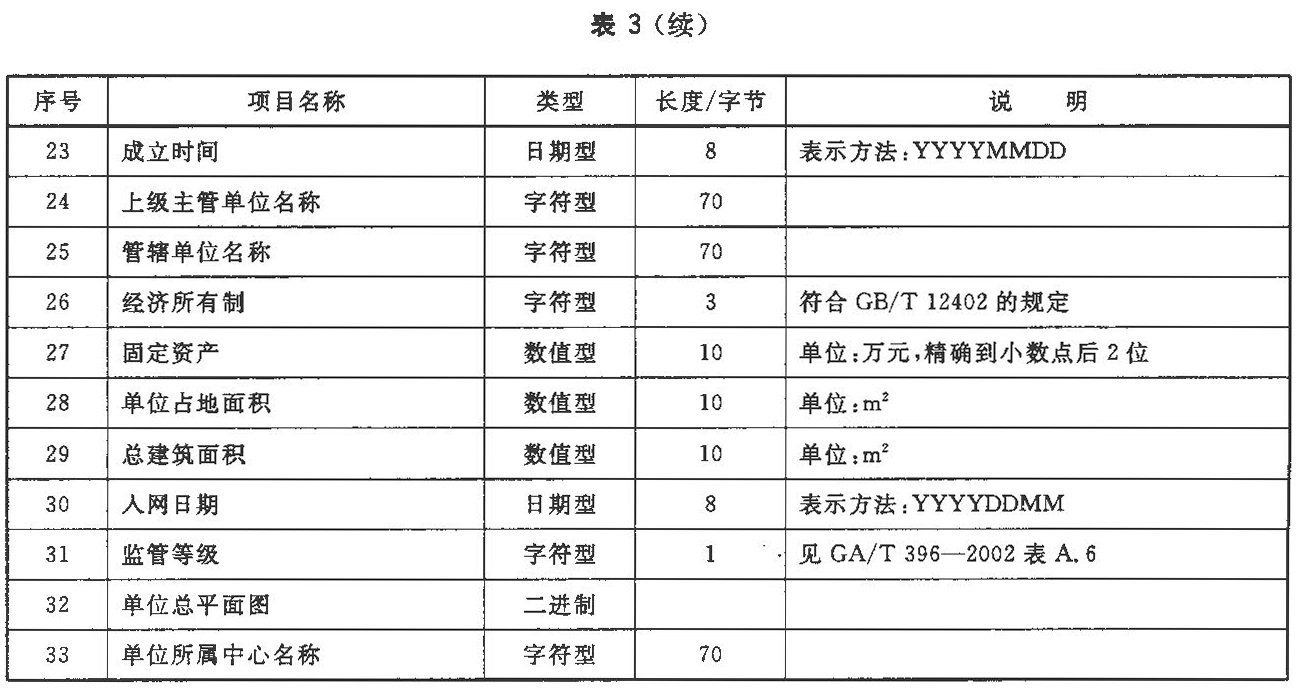 表 3（续）

| 序号 | 项目名称 | 类型 | 长度/字节 | 说　明 |
|---|---|---|---|---|
| 23 | 成立时间 | 日期型 | 8 | 表示方法：YYYYMMDD |
| 24 | 上级主管单位名称 | 字符型 | 70 | |
| 25 | 管辖单位名称 | 字符型 | 70 | |
| 26 | 经济所有制 | 字符型 | 3 | 符合 GB/T 12402 的规定 |
| 27 | 固定资产 | 数值型 | 10 | 单位：万元，精确到小数点后 2 位 |
| 28 | 单位占地面积 | 数值型 | 10 | 单位：$m^2$ |
| 29 | 总建筑面积 | 数值型 | 10 | 单位：$m^2$ |
| 30 | 入网日期 | 日期型 | 8 | 表示方法：YYYYDDMM |
| 31 | 监管等级 | 字符型 | 1 | 见 GA/T 396—2002 表 A.6 |
| 32 | 单位总平面图 | 二进制 | | |
| 33 | 单位所属中心名称 | 字符型 | 70 | |